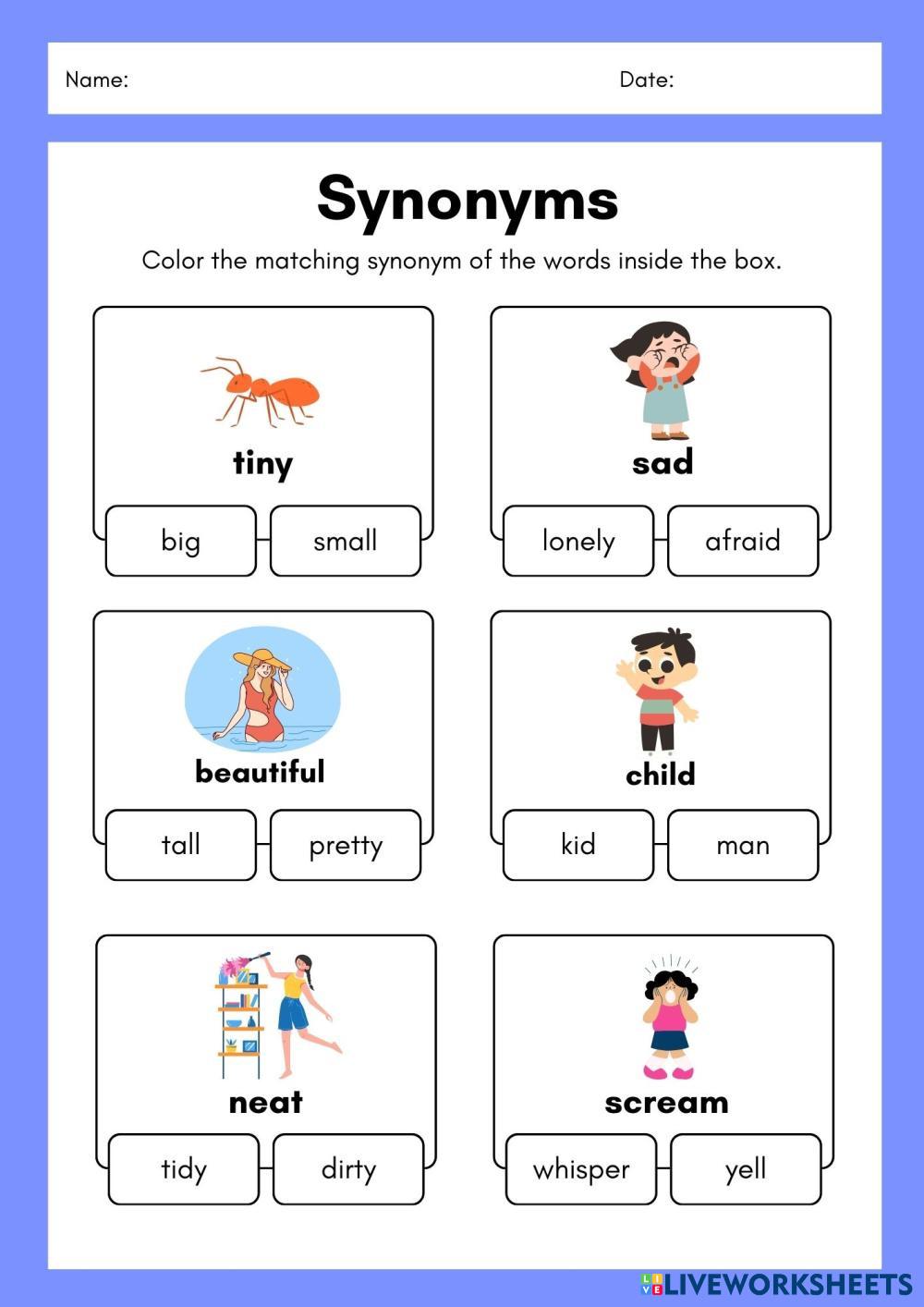 Name:

Date:

Synonyms

Color the matching synonym of the words inside the box.

tiny

big

small

sad

lonely

afraid

beautiful

tall

pretty

child

kid

man

neat

tidy

dirty

scream

whisper

yell

LIVEWORKSHEETS